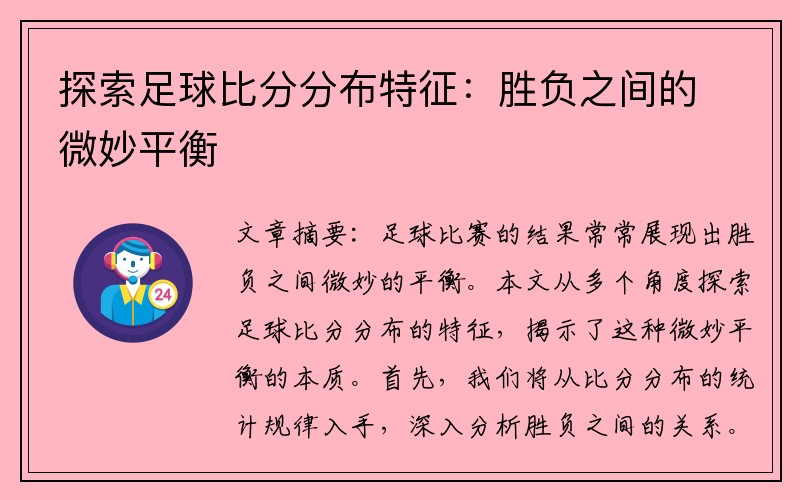 探索足球比分分布特征：胜负之间的微妙平衡

24

文章摘要：足球比赛的结果常常展现出胜负之间微妙的平衡。本文从多个角度探索足球比分分布的特征，揭示了这种微妙平衡的本质。首先，我们将从比分分布的统计规律入手，深入分析胜负之间的关系。